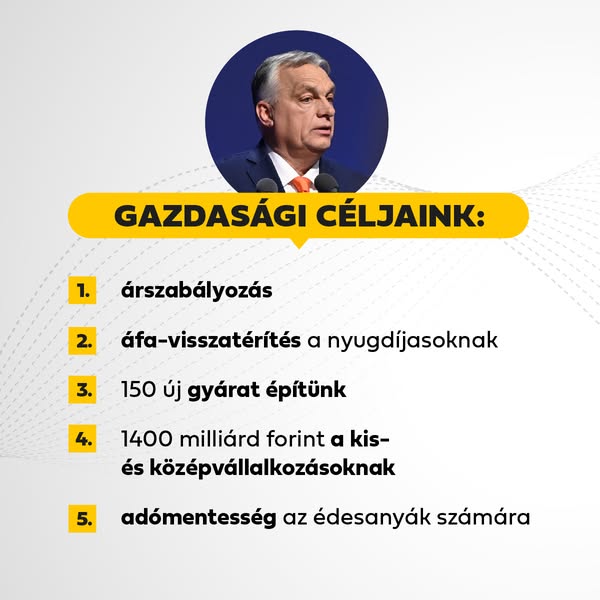 GAZDASÁGI CÉLJAINK:

1. árszabályozás

2. áfa-visszatérítés a nyugdíjasoknak

3. 150 új gyárat építünk

4. 1400 milliárd forint a kis- és középvállalkozásoknak

5. adómentesség az édesanyák számára